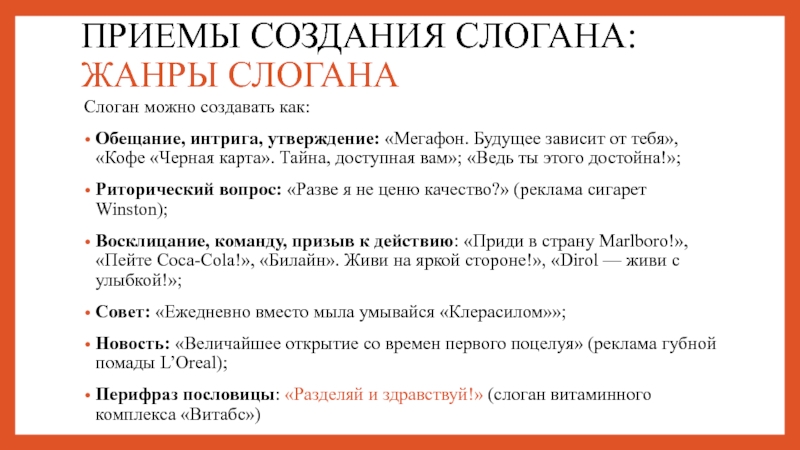 ПРИЕМЫ СОЗДАНИЯ СЛОГАНА: ЖАНРЫ СЛОГАНА

Слоган можно создавать как:

• Обещание, интрига, утверждение: «Мегафон. Будущее зависит от тебя», «Кофе «Черная карта». Тайна, доступная вам»; «Ведь ты этого достойна!»;

• Риторический вопрос: «Разве я не ценю качество?» (реклама сигарет Winston);

• Восклицание, команду, призыв к действию: «Приди в страну Marlboro!», «Пейте Coca-Cola!», «Билайн». Живи на яркой стороне!», «Dirol — живи с улыбкой!»;

• Совет: «Ежедневно вместо мыла умывайся «Клерасилом»»;

• Новость: «Величайшее открытие со времен первого поцелуя» (реклама губной помады L'Oreal);

• Перифраз пословицы: «Разделяй и здравствуй!» (слоган витаминного комплекса «Витабс»)